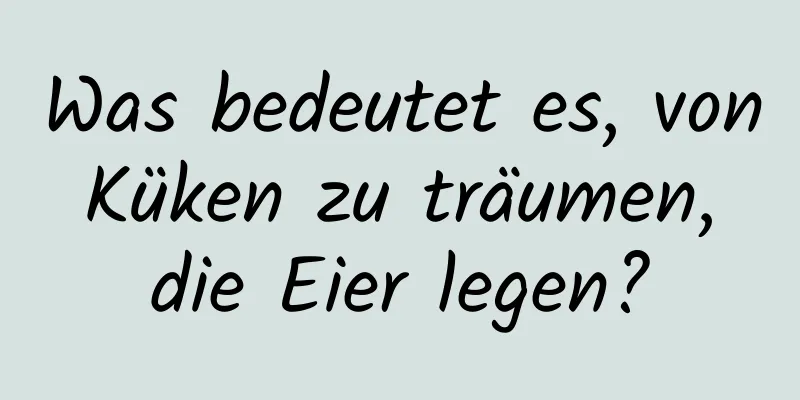 Was bedeutet es, von Küken zu träumen, die Eier legen?